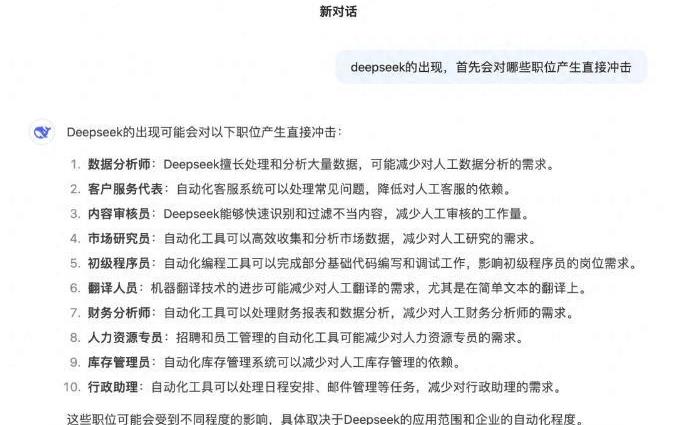 新对话

deepseek的出现，首先会对哪些职位产生直接冲击

Deepseek的出现可能会对以下职位产生直接冲击：

1. 数据分析师：Deepseek擅长处理和分析大量数据，可能减少对人工数据分析的需求。
2. 客户服务代表：自动化客服系统可以处理常见问题，降低对人工客服的依赖。
3. 内容审核员：Deepseek能够快速识别和过滤不当内容，减少人工审核的工作量。
4. 市场研究员：自动化工具可以高效收集和分析市场数据，减少对人工研究的需求。
5. 初级程序员：自动化编程工具可以完成部分基础代码编写和调试工作，影响初级程序员的岗位需求。
6. 翻译人员：机器翻译技术的进步可能减少对人工翻译的需求，尤其是在简单文本的翻译上。
7. 财务分析师：自动化工具可以处理财务报表和数据分析，减少对人工财务分析师的需求。
8. 人力资源专员：招聘和员工管理的自动化工具可能减少对人力资源专员的需求。
9. 库存管理员：自动化库存管理系统可以减少对人工库存管理的依赖。
10. 行政助理：自动化工具可以处理日程安排、邮件管理等任务，减少对行政助理的需求。

这些职位可能会受到不同程度的影响，具体取决于Deepseek的应用范围和企业的自动化程度。